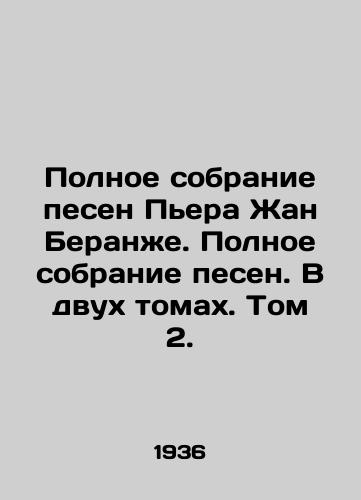 Полное собрание песен Пьера Жан Беранже. Полное собрание песен. В двух томах. Том 2.

1936